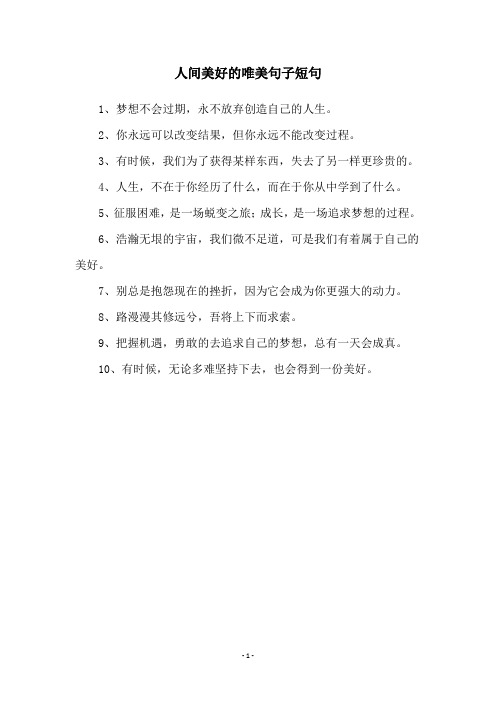 人间美好的唯美句子短句

1、梦想不会过期，永不放弃创造自己的人生。

2、你永远可以改变结果，但你永远不能改变过程。

3、有时候，我们为了获得某样东西，失去了另一样更珍贵的。

4、人生，不在于你经历了什么，而在于你从中学到了什么。

5、征服困难，是一场蜕变之旅；成长，是一场追求梦想的过程。

6、浩瀚无垠的宇宙，我们微不足道，可是我们有着属于自己的美好。

7、别总是抱怨现在的挫折，因为它会成为你更强大的动力。

8、路漫漫其修远兮，吾将上下而求索。

9、把握机遇，勇敢的去追求自己的梦想，总有一天会成真。

10、有时候，无论多难坚持下去，也会得到一份美好。

- 1 -